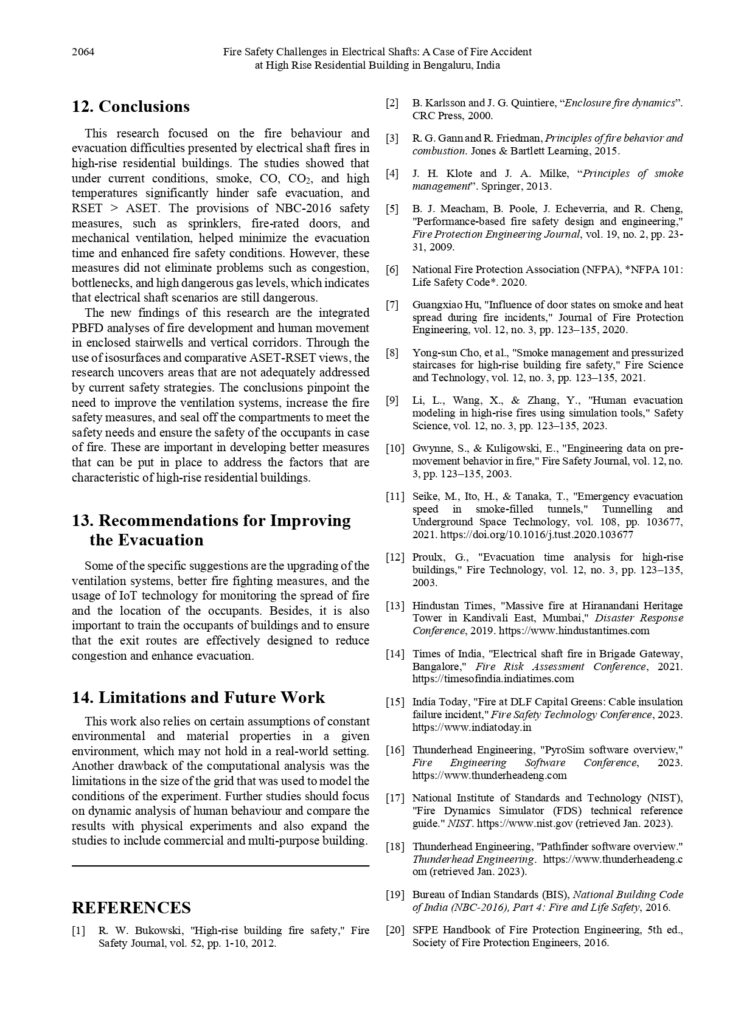 2064

Fire Safety Challenges in Electrical Shafts: A Case of Fire Accident at High Rise Residential Building in Bengaluru, India

12. Conclusions

This research focused on the fire behaviour and evacuation difficulties presented by electrical shaft fires in high-rise residential buildings. The studies showed that under current conditions, smoke, CO, $CO_2$, and high temperatures significantly hinder safe evacuation, and RSET > ASET. The provisions of NBC-2016 safety measures, such as sprinklers, fire-rated doors, and mechanical ventilation, helped minimize the evacuation time and enhanced fire safety conditions. However, these measures did not eliminate problems such as congestion, bottlenecks, and high dangerous gas levels, which indicates that electrical shaft scenarios are still dangerous.

The new findings of this research are the integrated PBFD analyses of fire development and human movement in enclosed stairwells and vertical corridors. Through the use of isosurfaces and comparative ASET-RSET views, the research uncovers areas that are not adequately addressed by current safety strategies. The conclusions pinpoint the need to improve the ventilation systems, increase the fire safety measures, and seal off the compartments to meet the safety needs and ensure the safety of the occupants in case of fire. These are important in developing better measures that can be put in place to address the factors that are characteristic of high-rise residential buildings.

13. Recommendations for Improving the Evacuation

Some of the specific suggestions are the upgrading of the ventilation systems, better fire fighting measures, and the usage of IoT technology for monitoring the spread of fire and the location of the occupants. Besides, it is also important to train the occupants of buildings and to ensure that the exit routes are effectively designed to reduce congestion and enhance evacuation.

14. Limitations and Future Work

This work also relies on certain assumptions of constant environmental and material properties in a given environment, which may not hold in a real-world setting. Another drawback of the computational analysis was the limitations in the size of the grid that was used to model the conditions of the experiment. Further studies should focus on dynamic analysis of human behaviour and compare the results with physical experiments and also expand the studies to include commercial and multi-purpose building.

REFERENCES

[1] R. W. Bukowski, "High-rise building fire safety," Fire Safety Journal, vol. 52, pp. 1-10, 2012.

[2] B. Karlsson and J. G. Quintiere, "Enclosure fire dynamics". CRC Press, 2000.

[3] R. G. Gann and R. Friedman, Principles of fire behavior and combustion. Jones & Bartlett Learning, 2015.

[4] J. H. Klote and J. A. Milke, "Principles of smoke management". Springer, 2013.

[5] B. J. Meacham, B. Poole, J. Echeverria, and R. Cheng, "Performance-based fire safety design and engineering," Fire Protection Engineering Journal, vol. 19, no. 2, pp. 23-31, 2009.

[6] National Fire Protection Association (NFPA), *NFPA 101: Life Safety Code*. 2020.

[7] Guangxiao Hu, "Influence of door states on smoke and heat spread during fire incidents," Journal of Fire Protection Engineering, vol. 12, no. 3, pp. 123–135, 2020.

[8] Yong-sun Cho, et al., "Smoke management and pressurized staircases for high-rise building fire safety," Fire Science and Technology, vol. 12, no. 3, pp. 123–135, 2021.

[9] Li, L., Wang, X., & Zhang, Y., "Human evacuation modeling in high-rise fires using simulation tools," Safety Science, vol. 12, no. 3, pp. 123–135, 2023.

[10] Gwynne, S., & Kuligowski, E., "Engineering data on pre-movement behavior in fire," Fire Safety Journal, vol. 12, no. 3, pp. 123–135, 2003.

[11] Seike, M., Ito, H., & Tanaka, T., "Emergency evacuation speed in smoke-filled tunnels," Tunnelling and Underground Space Technology, vol. 108, pp. 103677, 2021. https://doi.org/10.1016/j.tust.2020.103677

[12] Proulx, G., "Evacuation time analysis for high-rise buildings," Fire Technology, vol. 12, no. 3, pp. 123–135, 2003.

[13] Hindustan Times, "Massive fire at Hiranandani Heritage Tower in Kandivali East, Mumbai," Disaster Response Conference, 2019. https://www.hindustantimes.com

[14] Times of India, "Electrical shaft fire in Brigade Gateway, Bangalore," Fire Risk Assessment Conference, 2021. https://timesofindia.indiatimes.com

[15] India Today, "Fire at DLF Capital Greens: Cable insulation failure incident," Fire Safety Technology Conference, 2023. https://www.indiatoday.in

[16] Thunderhead Engineering, "PyroSim software overview," Fire Engineering Software Conference, 2023. https://www.thunderheadeng.com

[17] National Institute of Standards and Technology (NIST), "Fire Dynamics Simulator (FDS) technical reference guide." NIST. https://www.nist.gov (retrieved Jan. 2023).

[18] Thunderhead Engineering, "Pathfinder software overview." Thunderhead Engineering. https://www.thunderheadeng.com (retrieved Jan. 2023).

[19] Bureau of Indian Standards (BIS), National Building Code of India (NBC-2016), Part 4: Fire and Life Safety, 2016.

[20] SFPE Handbook of Fire Protection Engineering, 5th ed., Society of Fire Protection Engineers, 2016.